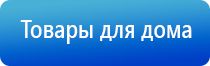 Товары для дома